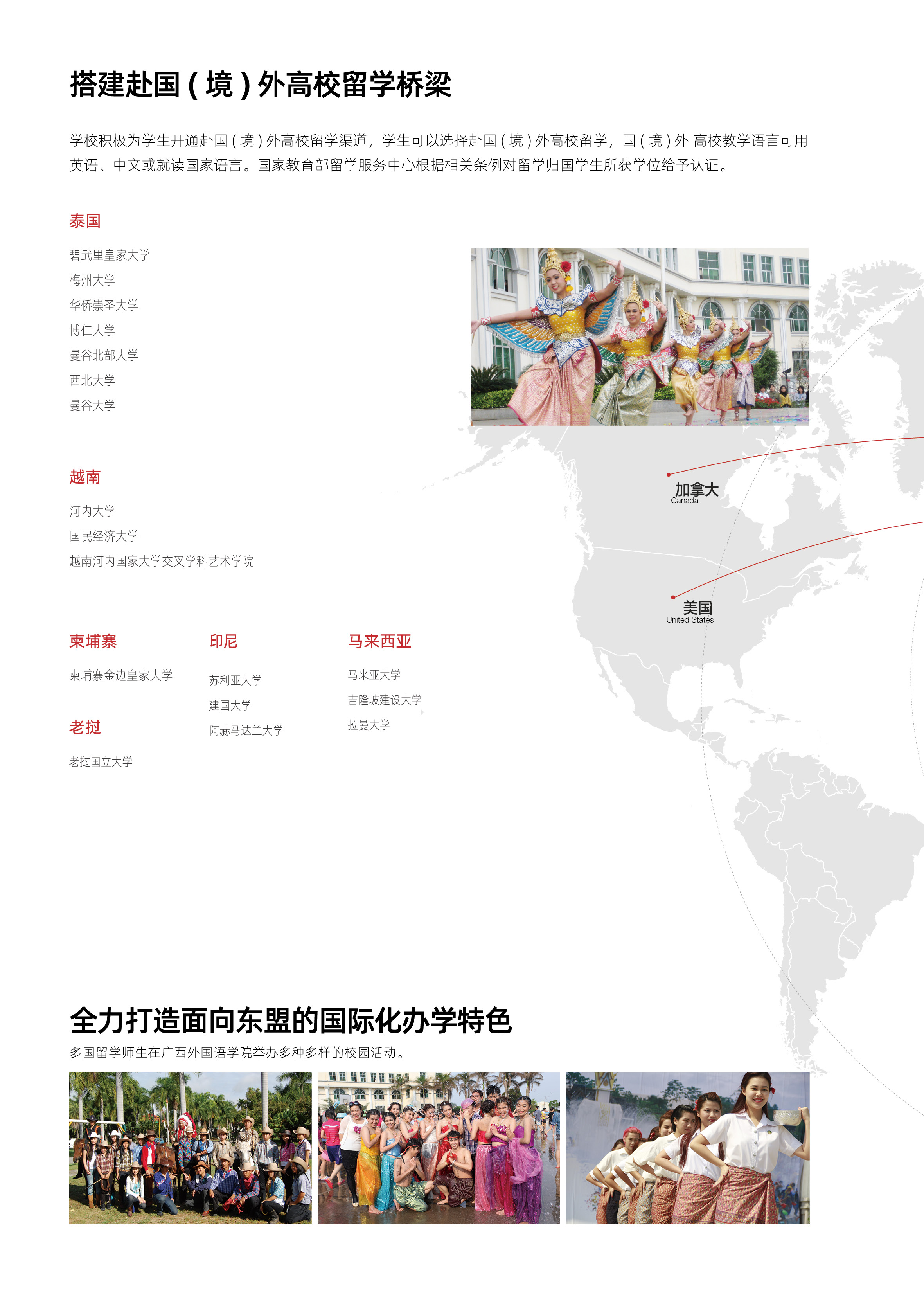 搭建赴国（境）外高校留学桥梁

学校积极为学生开通赴国（境）外高校留学渠道，学生可以选择赴国（境）外高校留学，国（境）外 高校教学语言可用英语、中文或就读国家语言。国家教育部留学服务中心根据相关条例对留学归国学生所获学位给予认证。

泰国

碧武里皇家大学
梅州大学
华侨崇圣大学
博仁大学
曼谷北部大学
西北大学
曼谷大学

越南

河内大学
国民经济大学
越南河内国家大学交叉学科艺术学院

柬埔寨

柬埔寨金边皇家大学

老挝

老挝国立大学

印尼

苏利亚大学
建国大学
阿赫马达兰大学

马来西亚

马来亚大学
吉隆坡建设大学
拉曼大学

加拿大
Canada

美国
United States

全力打造面向东盟的国际化办学特色

多国留学师生在广西外国语学院举办多种多样的校园活动。